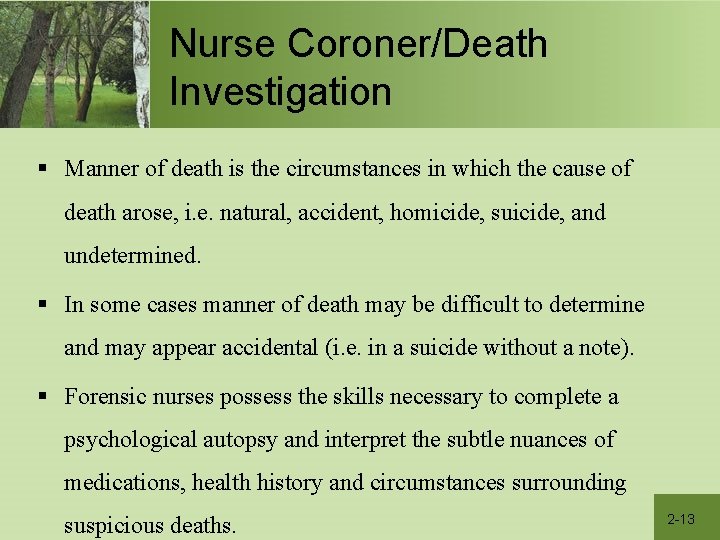 Nurse Coroner/Death Investigation

▪ Manner of death is the circumstances in which the cause of death arose, i.e. natural, accident, homicide, suicide, and undetermined.

▪ In some cases manner of death may be difficult to determine and may appear accidental (i.e. in a suicide without a note).

▪ Forensic nurses possess the skills necessary to complete a psychological autopsy and interpret the subtle nuances of medications, health history and circumstances surrounding suspicious deaths.

2-13